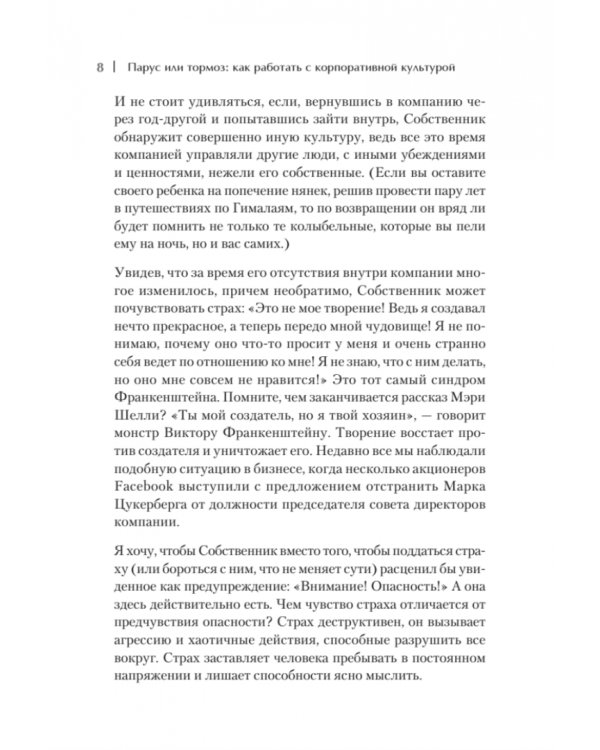 8 | Парус или тормоз: как работать с корпоративной культурой

И не стоит удивляться, если, вернувшись в компанию через год-другой и попытавшись зайти внутрь, Собственник обнаружит совершенно иную культуру, ведь все это время компанией управляли другие люди, с иными убеждениями и ценностями, нежели его собственные. (Если вы оставите своего ребенка на попечение нянек, решив провести пару лет в путешествиях по Гималаям, то по возвращении он вряд ли будет помнить не только те колыбельные, которые вы пели ему на ночь, но и вас самих.)

Увидев, что за время его отсутствия внутри компании многое изменилось, причем необратимо, Собственник может почувствовать страх: «Это не мое творение! Ведь я создавал нечто прекрасное, а теперь передо мной чудовище! Я не понимаю, почему оно что-то просит у меня и очень странно себя ведет по отношению ко мне! Я не знаю, что с ним делать, но оно мне совсем не нравится!» Это тот самый синдром Франкенштейна. Помните, чем заканчивается рассказ Мэри Шелли? «Ты мой создатель, но я твой хозяин», — говорит монстр Виктору Франкенштейну. Творение восстает против создателя и уничтожает его. Недавно все мы наблюдали подобную ситуацию в бизнесе, когда несколько акционеров Facebook выступили с предложением отстранить Марка Цукерберга от должности председателя совета директоров компании.

Я хочу, чтобы Собственник вместо того, чтобы поддаться страху (или бороться с ним, что не меняет сути) расценил бы увиденное как предупреждение: «Внимание! Опасность!» А она здесь действительно есть. Чем чувство страха отличается от предчувствия опасности? Страх деструктивен, он вызывает агрессию и хаотичные действия, способные разрушить все вокруг. Страх заставляет человека пребывать в постоянном напряжении и лишает способности ясно мыслить.